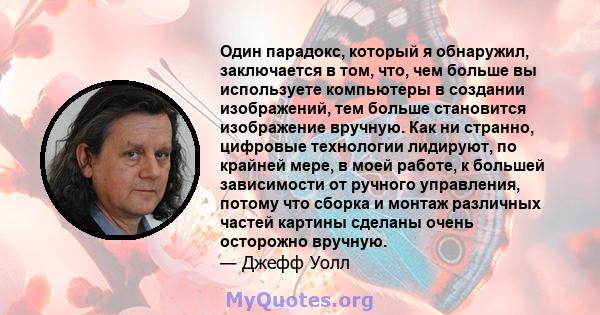 Один парадокс, который я обнаружил, заключается в том, что, чем больше вы используете компьютеры в создании изображений, тем больше становится изображение вручную. Как ни странно, цифровые технологии лидируют, по крайней мере, в моей работе, к большей зависимости от ручного управления, потому что сборка и монтаж различных частей картины сделаны очень осторожно вручную.
— Джефф Уолл

MyQuotes.org